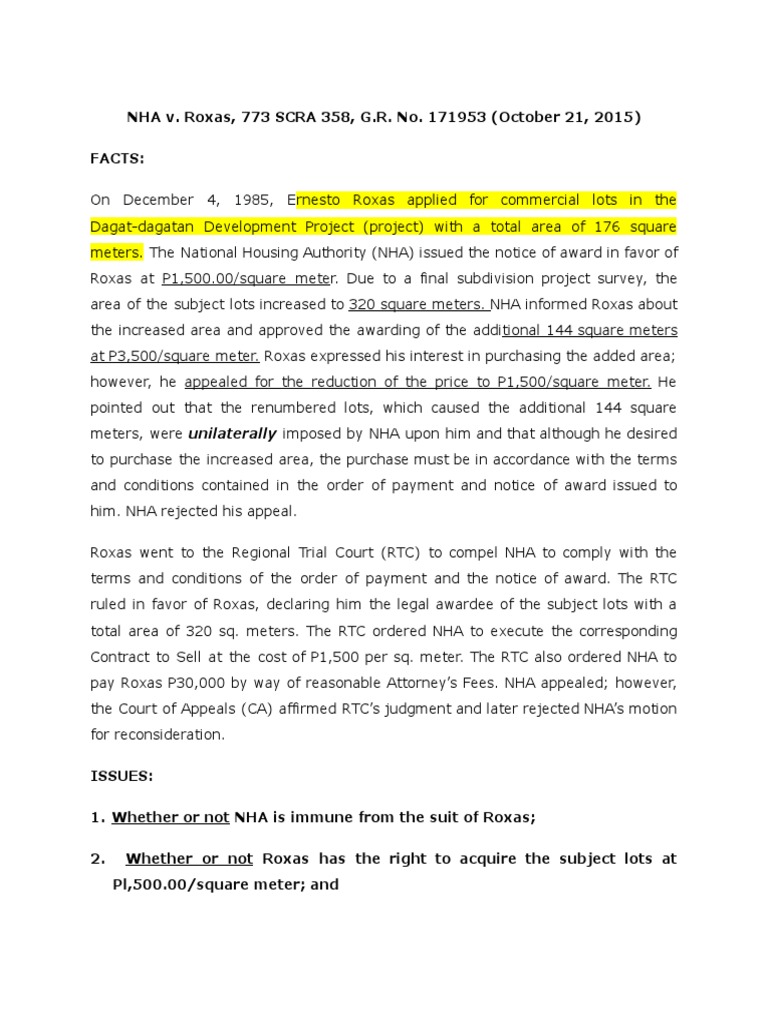 NHA v. Roxas, 773 SCRA 358, G.R. No. 171953 (October 21, 2015)

FACTS:

On December 4, 1985, Ernesto Roxas applied for commercial lots in the Dagat-dagatan Development Project (project) with a total area of 176 square meters. The National Housing Authority (NHA) issued the notice of award in favor of Roxas at P1,500.00/square meter. Due to a final subdivision project survey, the area of the subject lots increased to 320 square meters. NHA informed Roxas about the increased area and approved the awarding of the additional 144 square meters at P3,500/square meter. Roxas expressed his interest in purchasing the added area; however, he appealed for the reduction of the price to P1,500/square meter. He pointed out that the renumbered lots, which caused the additional 144 square meters, were unilaterally imposed by NHA upon him and that although he desired to purchase the increased area, the purchase must be in accordance with the terms and conditions contained in the order of payment and notice of award issued to him. NHA rejected his appeal.

Roxas went to the Regional Trial Court (RTC) to compel NHA to comply with the terms and conditions of the order of payment and the notice of award. The RTC ruled in favor of Roxas, declaring him the legal awardee of the subject lots with a total area of 320 sq. meters. The RTC ordered NHA to execute the corresponding Contract to Sell at the cost of P1,500 per sq. meter. The RTC also ordered NHA to pay Roxas P30,000 by way of reasonable Attorney's Fees. NHA appealed; however, the Court of Appeals (CA) affirmed RTC's judgment and later rejected NHA's motion for reconsideration.

ISSUES:

1. Whether or not NHA is immune from the suit of Roxas;

2. Whether or not Roxas has the right to acquire the subject lots at Pl,500.00/square meter; and